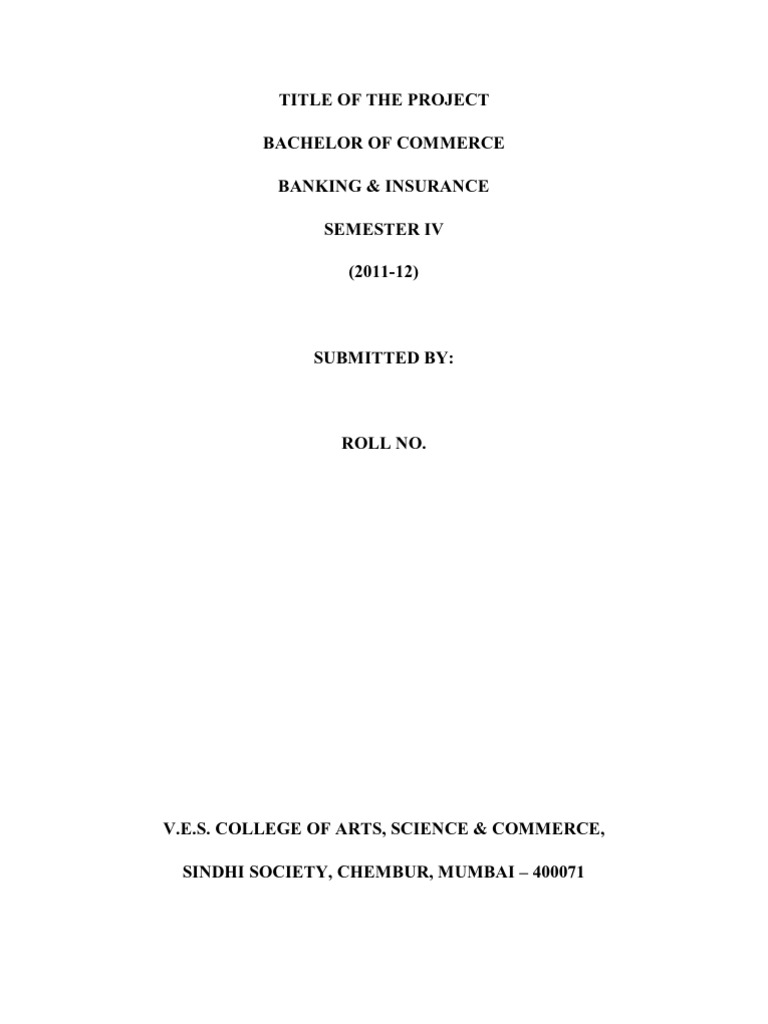 TITLE OF THE PROJECT

BACHELOR OF COMMERCE

BANKING & INSURANCE

SEMESTER IV

(2011-12)

SUBMITTED BY:

ROLL NO.

V.E.S. COLLEGE OF ARTS, SCIENCE & COMMERCE,

SINDHI SOCIETY, CHEMBUR, MUMBAI – 400071